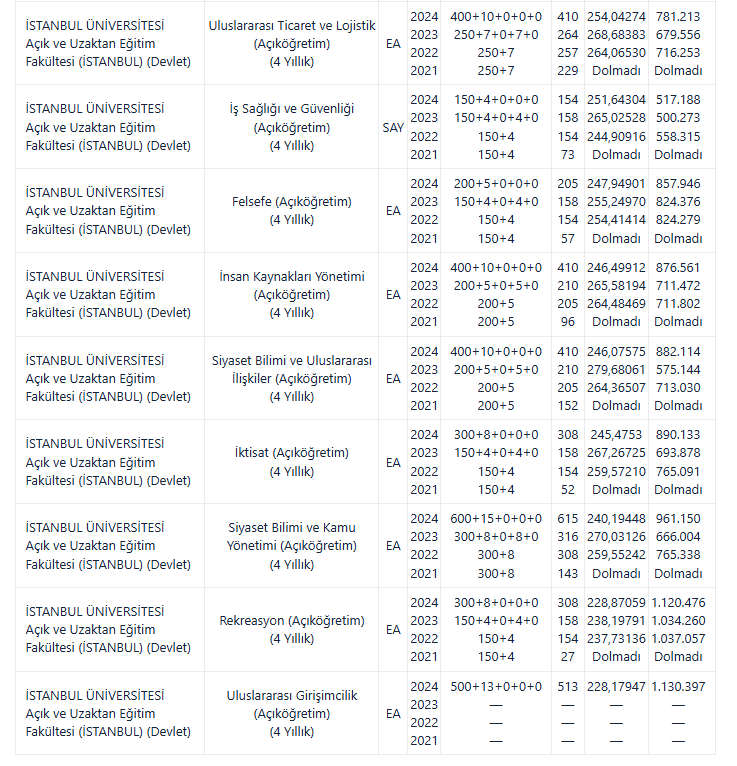 | | | | | | | | |
|---|---|---|---|---|---|---|---|
| İSTANBUL ÜNİVERSİTESİ Açık ve Uzaktan Eğitim Fakültesi (İSTANBUL) (Devlet) | Uluslararası Ticaret ve Lojistik (Açıköğretim) (4 Yıllık) | EA | 2024 2023 2022 2021 | 400+10+0+0+0 250+7+0+7+0 250+7 250+7 | 410 264 257 229 | 254,04274 268,68383 264,06530 Dolmadı | 781.213 679.556 716.253 Dolmadı |
| İSTANBUL ÜNİVERSİTESİ Açık ve Uzaktan Eğitim Fakültesi (İSTANBUL) (Devlet) | İş Sağlığı ve Güvenliği (Açıköğretim) (4 Yıllık) | SAY | 2024 2023 2022 2021 | 150+4+0+0+0 150+4+0+4+0 150+4 150+4 | 154 158 154 73 | 251,64304 265,02528 244,90916 Dolmadı | 517.188 500.273 558.315 Dolmadı |
| İSTANBUL ÜNİVERSİTESİ Açık ve Uzaktan Eğitim Fakültesi (İSTANBUL) (Devlet) | Felsefe (Açıköğretim) (4 Yıllık) | EA | 2024 2023 2022 2021 | 200+5+0+0+0 150+4+0+4+0 150+4 150+4 | 205 158 154 57 | 247,94901 255,24970 254,41414 Dolmadı | 857.946 824.376 824.279 Dolmadı |
| İSTANBUL ÜNİVERSİTESİ Açık ve Uzaktan Eğitim Fakültesi (İSTANBUL) (Devlet) | İnsan Kaynakları Yönetimi (Açıköğretim) (4 Yıllık) | EA | 2024 2023 2022 2021 | 400+10+0+0+0 200+5+0+5+0 200+5 200+5 | 410 210 205 96 | 246,49912 265,58194 264,48469 Dolmadı | 876.561 711.472 711.802 Dolmadı |
| İSTANBUL ÜNİVERSİTESİ Açık ve Uzaktan Eğitim Fakültesi (İSTANBUL) (Devlet) | Siyaset Bilimi ve Uluslararası İlişkiler (Açıköğretim) (4 Yıllık) | EA | 2024 2023 2022 2021 | 400+10+0+0+0 200+5+0+5+0 200+5 200+5 | 410 210 205 152 | 246,07575 279,68061 264,36507 Dolmadı | 882.114 575.144 713.030 Dolmadı |
| İSTANBUL ÜNİVERSİTESİ Açık ve Uzaktan Eğitim Fakültesi (İSTANBUL) (Devlet) | İktisat (Açıköğretim) (4 Yıllık) | EA | 2024 2023 2022 2021 | 300+8+0+0+0 150+4+0+4+0 150+4 150+4 | 308 158 154 52 | 245,4753 267,26725 259,57210 Dolmadı | 890.133 693.878 765.091 Dolmadı |
| İSTANBUL ÜNİVERSİTESİ Açık ve Uzaktan Eğitim Fakültesi (İSTANBUL) (Devlet) | Siyaset Bilimi ve Kamu Yönetimi (Açıköğretim) (4 Yıllık) | EA | 2024 2023 2022 2021 | 600+15+0+0+0 300+8+0+8+0 300+8 300+8 | 615 316 308 143 | 240,19448 270,03126 259,55242 Dolmadı | 961.150 666.004 765.338 Dolmadı |
| İSTANBUL ÜNİVERSİTESİ Açık ve Uzaktan Eğitim Fakültesi (İSTANBUL) (Devlet) | Rekreasyon (Açıköğretim) (4 Yıllık) | EA | 2024 2023 2022 2021 | 300+8+0+0+0 150+4+0+4+0 150+4 150+4 | 308 158 154 27 | 228,87059 238,19791 237,73136 Dolmadı | 1.120.476 1.034.260 1.037.057 Dolmadı |
| İSTANBUL ÜNİVERSİTESİ Açık ve Uzaktan Eğitim Fakültesi (İSTANBUL) (Devlet) | Uluslararası Girişimcilik (Açıköğretim) (4 Yıllık) | EA | 2024 2023 2022 2021 | 500+13+0+0+0 — — — | 513 — — — | 228,17947 — — — | 1.130.397 — — — |